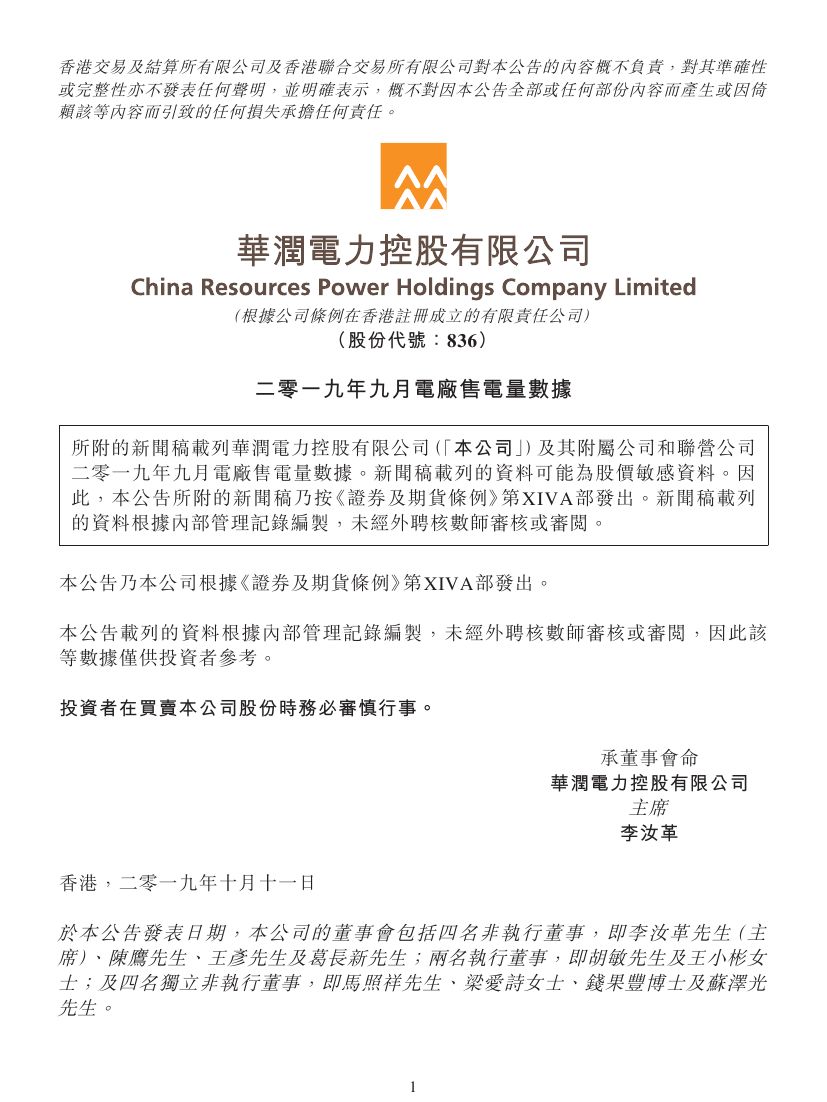 香港交易及結算所有限公司及香港聯合交易所有限公司對本公告的內容概不負責，對其準確性或完整性亦不發表任何聲明，並明確表示，概不對因本公告全部或任何部份內容而產生或因倚賴該等內容而引致的任何損失承擔任何責任。

華潤電力控股有限公司
China Resources Power Holdings Company Limited
（根據公司條例在香港註冊成立的有限責任公司）
（股份代號：836）

二零一九年九月電廠售電量數據

所附的新聞稿載列華潤電力控股有限公司（「本公司」）及其附屬公司和聯營公司二零一九年九月電廠售電量數據。新聞稿載列的資料可能為股價敏感資料。因此，本公告所附的新聞稿乃按《證券及期貨條例》第XIVA部發出。新聞稿載列的資料根據內部管理記錄編製，未經外聘核數師審核或審閱。

本公告乃本公司根據《證券及期貨條例》第XIVA部發出。

本公告載列的資料根據內部管理記錄編製，未經外聘核數師審核或審閱，因此該等數據僅供投資者參考。

投資者在買賣本公司股份時務必審慎行事。

承董事會命
華潤電力控股有限公司
主席
李汝革

香港，二零一九年十月十一日

於本公告發表日期，本公司的董事會包括四名非執行董事，即李汝革先生（主席）、陳鷹先生、王彥先生及葛長新先生；兩名執行董事，即胡敏先生及王小彬女士；及四名獨立非執行董事，即馬照祥先生、梁愛詩女士、錢果豐博士及蘇澤光先生。

1